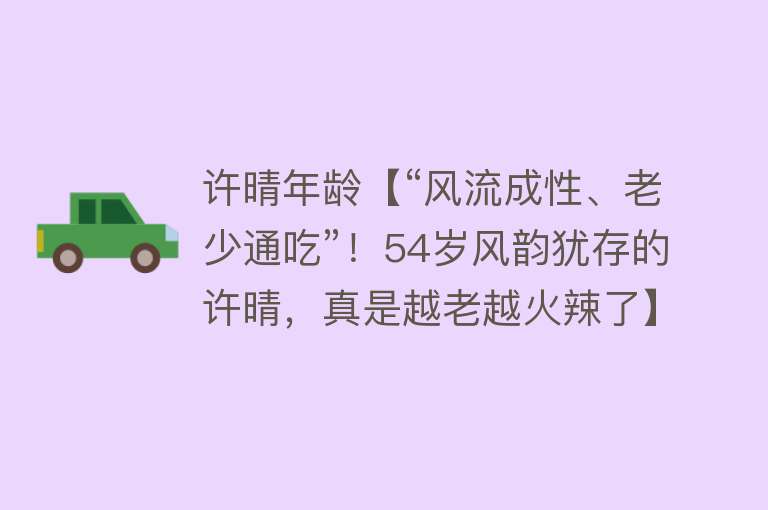 许晴年龄【“风流成性、老少通吃”！54岁风韵犹存的许晴，真是越老越火辣了】